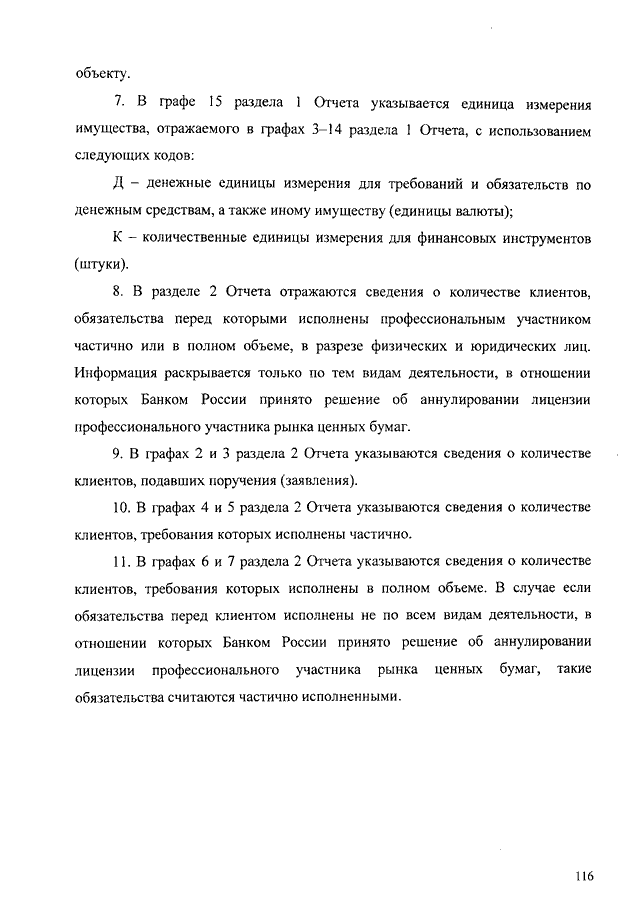 объекту.

7. В графе 15 раздела 1 Отчета указывается единица измерения имущества, отражаемого в графах 3–14 раздела 1 Отчета, с использованием следующих кодов:

Д – денежные единицы измерения для требований и обязательств по денежным средствам, а также иному имуществу (единицы валюты);

К – количественные единицы измерения для финансовых инструментов (штуки).

8. В разделе 2 Отчета отражаются сведения о количестве клиентов, обязательства перед которыми исполнены профессиональным участником частично или в полном объеме, в разрезе физических и юридических лиц. Информация раскрывается только по тем видам деятельности, в отношении которых Банком России принято решение об аннулировании лицензии профессионального участника рынка ценных бумаг.

9. В графах 2 и 3 раздела 2 Отчета указываются сведения о количестве клиентов, подавших поручения (заявления).

10. В графах 4 и 5 раздела 2 Отчета указываются сведения о количестве клиентов, требования которых исполнены частично.

11. В графах 6 и 7 раздела 2 Отчета указываются сведения о количестве клиентов, требования которых исполнены в полном объеме. В случае если обязательства перед клиентом исполнены не по всем видам деятельности, в отношении которых Банком России принято решение об аннулировании лицензии профессионального участника рынка ценных бумаг, такие обязательства считаются частично исполненными.

116